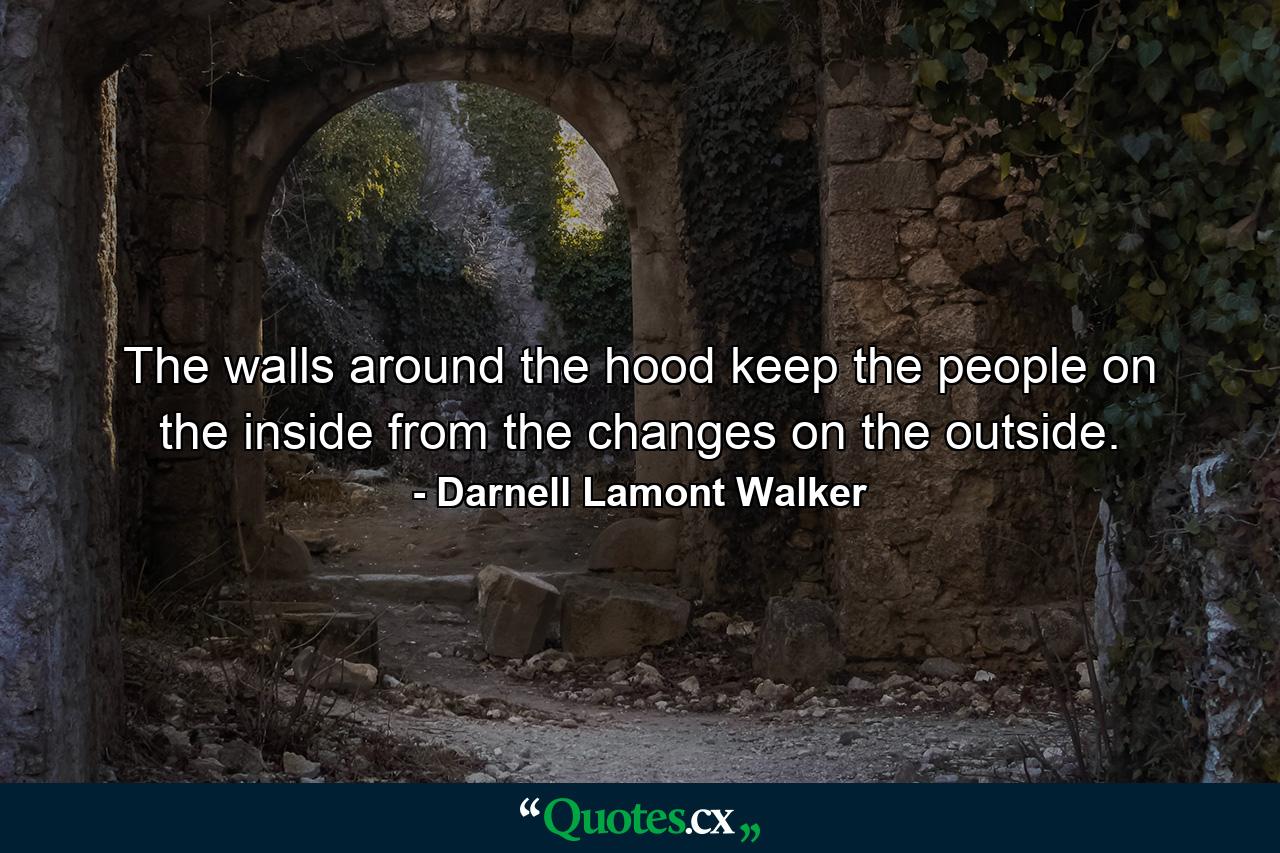 The walls around the hood keep the people on the inside from the changes on the outside.
- Darnell Lamont Walker

“Quotes.cx„